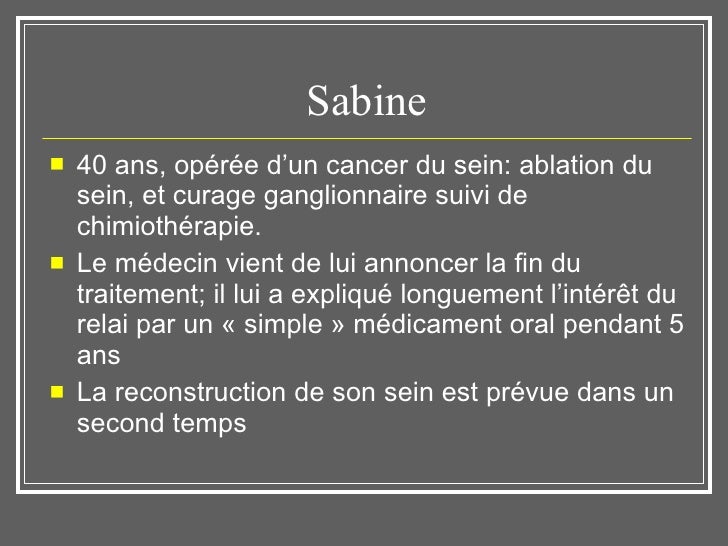 Sabine

- 40 ans, opérée d’un cancer du sein: ablation du sein, et curage ganglionnaire suivi de chimiothérapie.
- Le médecin vient de lui annoncer la fin du traitement; il lui a expliqué longuement l’intérêt du relai par un « simple » médicament oral pendant 5 ans
- La reconstruction de son sein est prévue dans un second temps